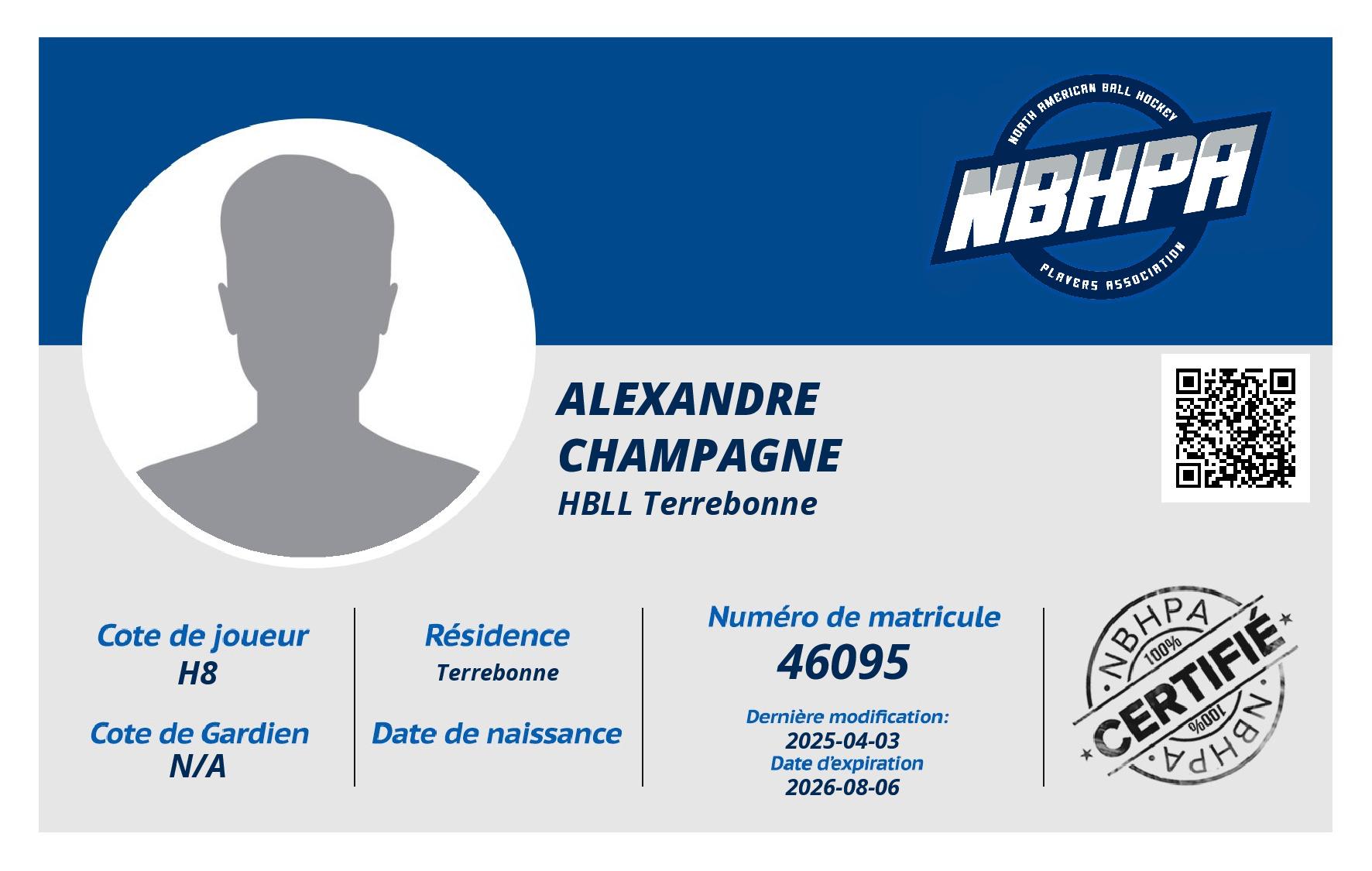 NORTH AMERICAN BALL HOCKEY
NBHPA
PLAYERS ASSOCIATION

ALEXANDRE
CHAMPAGNE
HBLL Terrebonne

Cote de joueur
H8
Cote de Gardien
N/A

Résidence
Terrebonne
Date de naissance

Numéro de matricule
46095
Dernière modification:
2025-04-03
Date d'expiration
2026-08-06

NBHPA
100%
CERTIFIÉ
100%
NBHPA